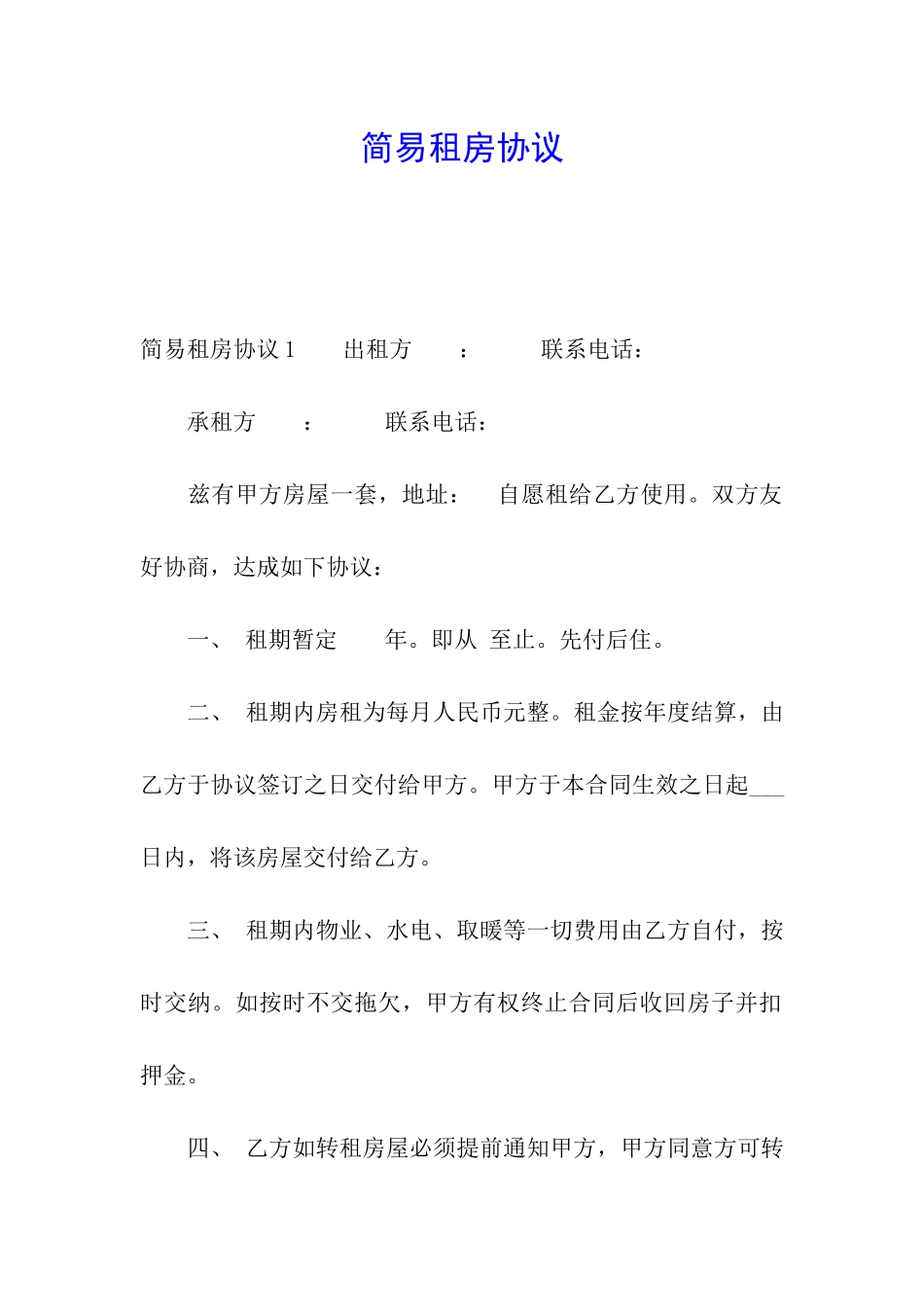 简易租房协议

简易租房协议 1　　出租方　　：　　　联系电话：

承租方　　：　　　联系电话：

兹有甲方房屋一套，地址：　自愿租给乙方使用。双方友好协商，达成如下协议：

一、　租期暂定　　年。即从　至止。先付后住。

二、　租期内房租为每月人民币元整。租金按年度结算，由乙方于协议签订之日交付给甲方。甲方于本合同生效之日起___日内，将该房屋交付给乙方。

三、　租期内物业、水电、取暖等一切费用由乙方自付，按时交纳。如按时不交拖欠，甲方有权终止合同后收回房子并扣押金。

四、　乙方如转租房屋必须提前通知甲方，甲方同意方可转